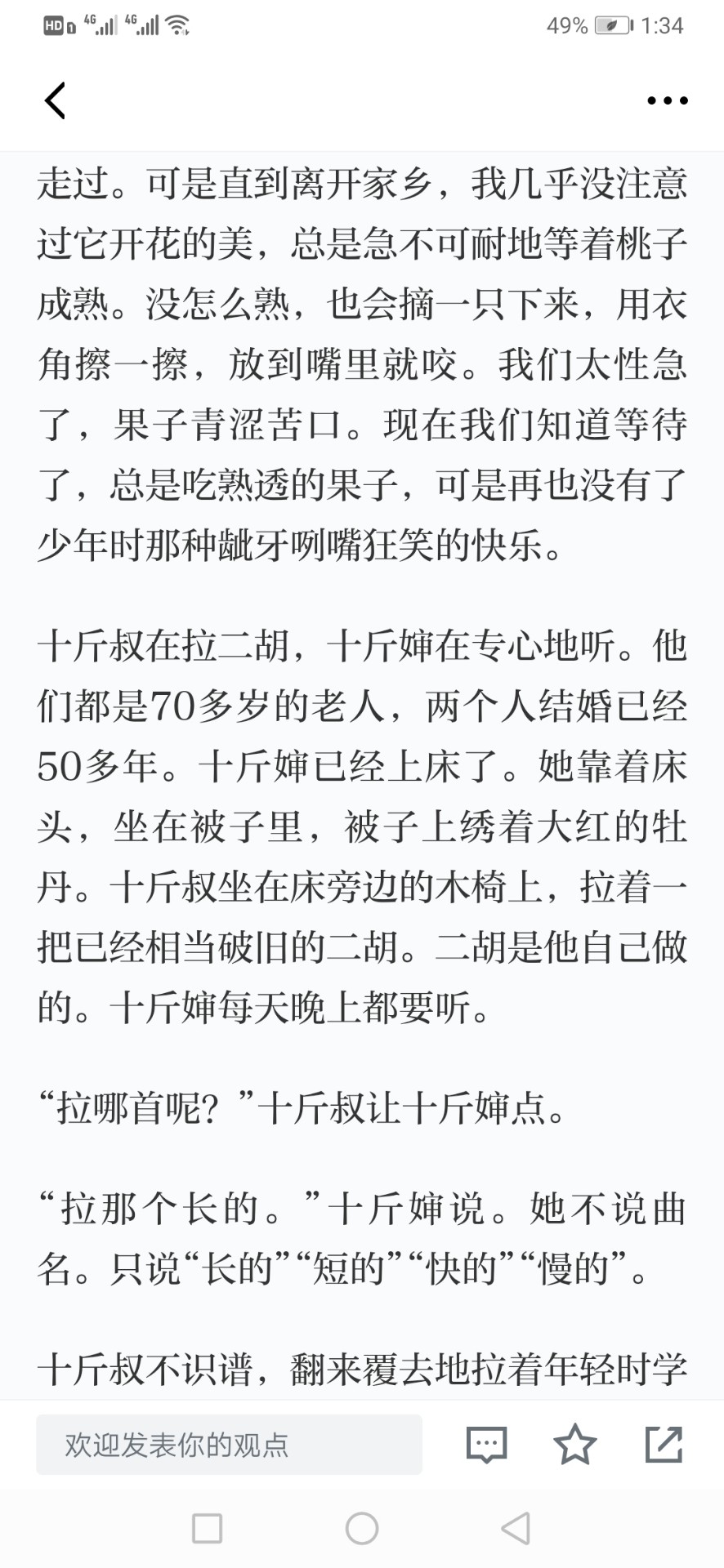 HD 4G 4G 49% 1:34

走过。可是直到离开家乡，我几乎没注意过它开花的美，总是急不可耐地等着桃子成熟。没怎么熟，也会摘一只下来，用衣角擦一擦，放到嘴里就咬。我们太性急了，果子青涩苦口。现在我们知道等待了，总是吃熟透的果子，可是再也没有了少年时那种龇牙咧嘴狂笑的快乐。

十斤叔在拉二胡，十斤婶在专心地听。他们都是70多岁的老人，两个人结婚已经50多年。十斤婶已经上床了。她靠着床头，坐在被子里，被子上绣着大红的牡丹。十斤叔坐在床旁边的木椅上，拉着一把已经相当破旧的二胡。二胡是他自己做的。十斤婶每天晚上都要听。

“拉哪首呢？”十斤叔让十斤婶点。

“拉那个长的。”十斤婶说。她不说曲名。只说“长的”“短的”“快的”“慢的”。

十斤叔不识谱，翻来覆去地拉着年轻时学

欢迎发表你的观点